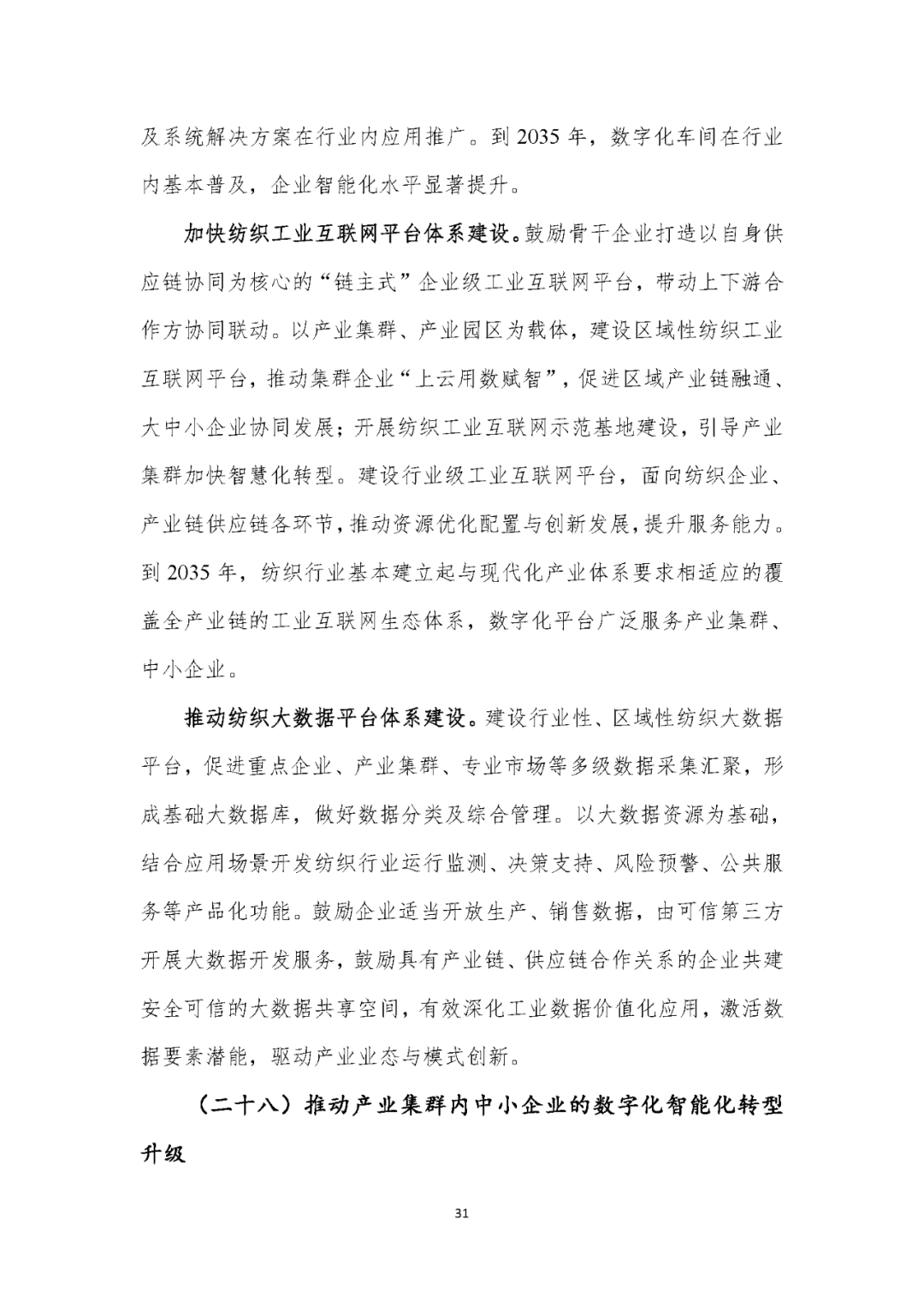 及系统解决方案在行业内应用推广。到 2035 年，数字化车间在行业内基本普及，企业智能化水平显著提升。

加快纺织工业互联网平台体系建设。鼓励骨干企业打造以自身供应链协同为核心的“链主式”企业级工业互联网平台，带动上下游合作方协同联动。以产业集群、产业园区为载体，建设区域性纺织工业互联网平台，推动集群企业“上云用数赋智”，促进区域产业链融通、大中小企业协同发展；开展纺织工业互联网示范基地建设，引导产业集群加快智慧化转型。建设行业级工业互联网平台，面向纺织企业、产业链供应链各环节，推动资源优化配置与创新发展，提升服务能力。到 2035 年，纺织行业基本建立起与现代化产业体系要求相适应的覆盖全产业链的工业互联网生态体系，数字化平台广泛服务产业集群、中小企业。

推动纺织大数据平台体系建设。建设行业性、区域性纺织大数据平台，促进重点企业、产业集群、专业市场等多级数据采集汇聚，形成基础大数据库，做好数据分类及综合管理。以大数据资源为基础，结合应用场景开发纺织行业运行监测、决策支持、风险预警、公共服务等产品化功能。鼓励企业适当开放生产、销售数据，由可信第三方开展大数据开发服务，鼓励具有产业链、供应链合作关系的企业共建安全可信的大数据共享空间，有效深化工业数据价值化应用，激活数据要素潜能，驱动产业业态与模式创新。

（二十八）推动产业集群内中小企业的数字化智能化转型升级

31